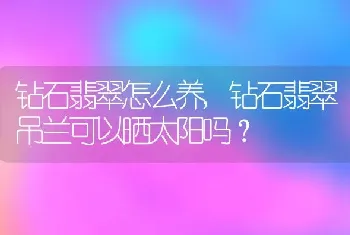 钻石翡翠怎么养，钻石翡翠吊兰可以晒太阳吗？